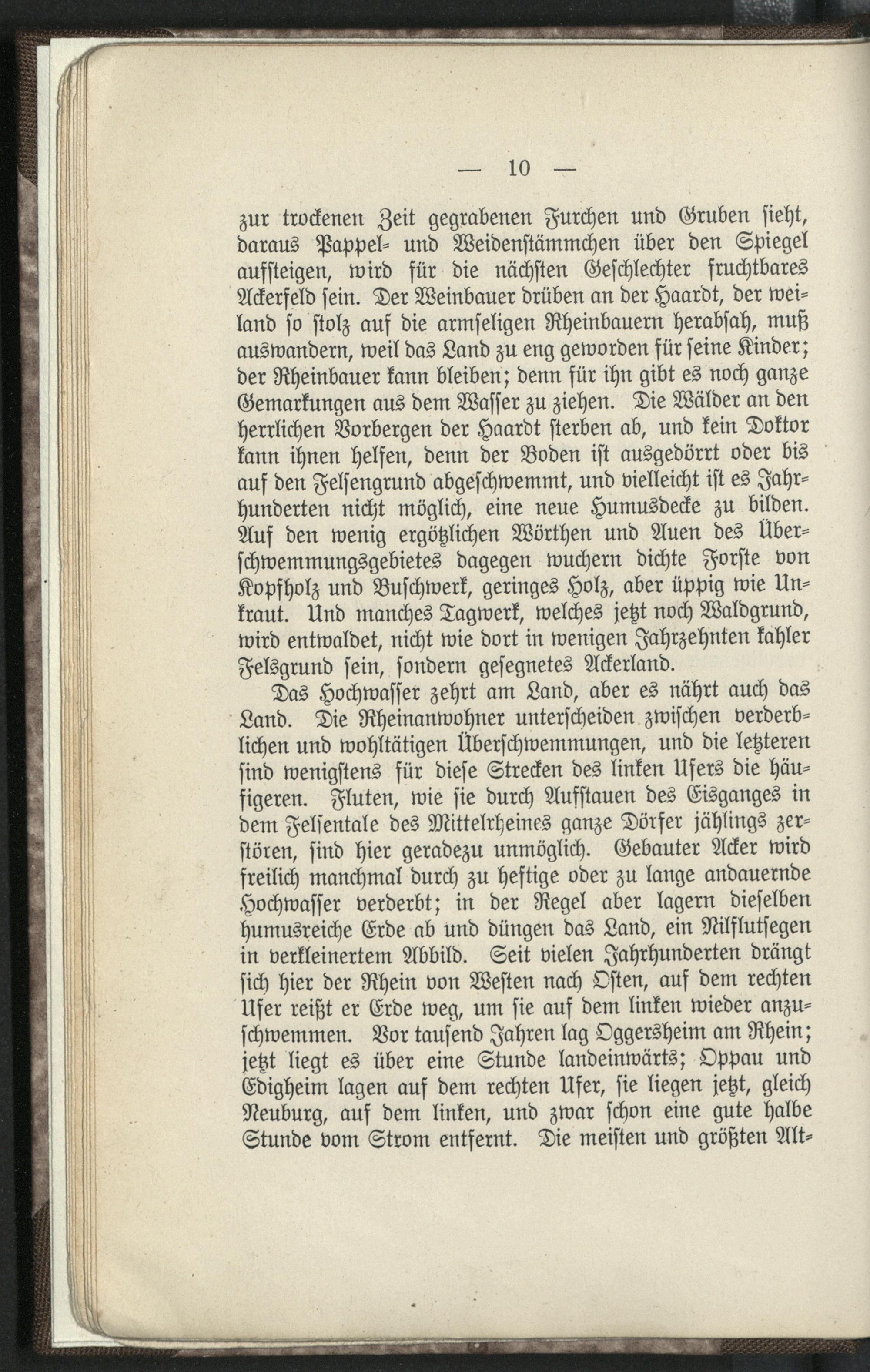 — 10 —

zur trockenen Zeit gegrabenen Furchen und Gruben sieht, daraus Pappel- und Weidenstämmchen über den Spiegel aufsteigen, wird für die nächsten Geschlechter fruchtbares Ackerfeld sein. Der Weinbauer drüben an der Haardt, der weiland so stolz auf die armseligen Rheinbauern herabsah, muß auswandern, weil das Land zu eng geworden für seine Kinder; der Rheinbauer kann bleiben; denn für ihn gibt es noch ganze Gemarkungen aus dem Wasser zu ziehen. Die Wälder an den herrlichen Vorbergen der Haardt sterben ab, und kein Doktor kann ihnen helfen, denn der Boden ist ausgedörrt oder bis auf den Felsengrund abgeschwemmt, und vielleicht ist es Jahrhunderten nicht möglich, eine neue Humusdecke zu bilden. Auf den wenig ergötzlichen Wörthen und Auen des Überschwemmungsgebietes dagegen wuchern dichte Forste von Kopfholz und Buschwerk, geringes Holz, aber üppig wie Unkraut. Und manches Tagwerk, welches jetzt noch Waldgrund, wird entwaldet, nicht wie dort in wenigen Jahrzehnten kahler Felsgrund sein, sondern gesegnetes Ackerland.

Das Hochwasser zehrt am Land, aber es nährt auch das Land. Die Rheinanwohner unterscheiden zwischen verderblichen und wohltätigen Überschwemmungen, und die letzteren sind wenigstens für diese Strecken des linken Ufers die häufigeren. Fluten, wie sie durch Aufstauen des Eisganges in dem Felsentale des Mittelrheines ganze Dörfer jählings zerstören, sind hier geradezu unmöglich. Gebauter Acker wird freilich manchmal durch zu heftige oder zu lange andauernde Hochwasser verderbt; in der Regel aber lagern dieselben humusreiche Erde ab und düngen das Land, ein Nilflutsegen in verkleinertem Abbild. Seit vielen Jahrhunderten drängt sich hier der Rhein von Westen nach Osten, auf dem rechten Ufer reißt er Erde weg, um sie auf dem linken wieder anzuschwemmen. Vor tausend Jahren lag Oggersheim am Rhein; jetzt liegt es über eine Stunde landeinwärts; Oppau und Edigheim lagen auf dem rechten Ufer, sie liegen jetzt, gleich Neuburg, auf dem linken, und zwar schon eine gute halbe Stunde vom Strom entfernt. Die meisten und größten Alt-